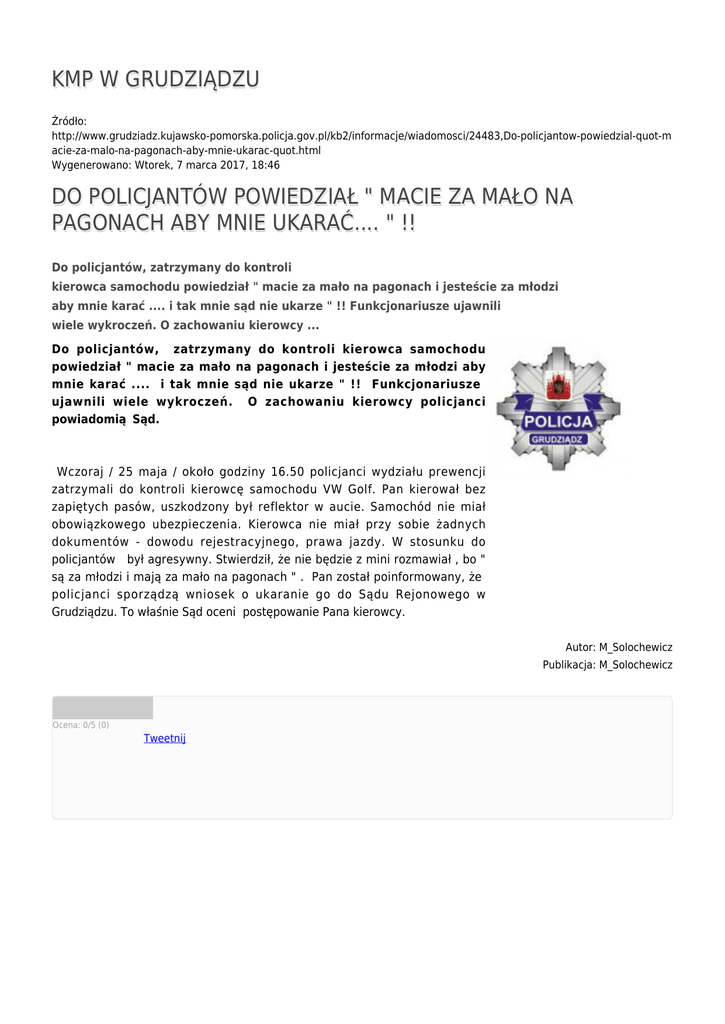 KMP W GRUDZIĄDZU

Źródło:
http://www.grudziadz.kujawsko-pomorska.policja.gov.pl/kb2/informacje/wiadomosci/24483,Do-policjantow-powiedzial-quot-macie-za-malo-na-pagonach-aby-mnie-ukarac-quot.html
Wygenerowano: Wtorek, 7 marca 2017, 18:46

DO POLICJANTÓW POWIEDZIAŁ " MACIE ZA MAŁO NA PAGONACH ABY MNIE UKARAĆ.... " !!

Do policjantów, zatrzymany do kontroli kierowca samochodu powiedział " macie za mało na pagonach i jesteście za młodzi aby mnie karać .... i tak mnie sąd nie ukarze " !! Funkcjonariusze ujawnili wiele wykroczeń. O zachowaniu kierowcy ...

Do policjantów, zatrzymany do kontroli kierowca samochodu powiedział " macie za mało na pagonach i jesteście za młodzi aby mnie karać .... i tak mnie sąd nie ukarze " !! Funkcjonariusze ujawnili wiele wykroczeń. O zachowaniu kierowcy policjanci powiadomią Sąd.

POLICJA
GRUDZIĄDZ

Wczoraj / 25 maja / około godziny 16.50 policjanci wydziału prewencji zatrzymali do kontroli kierowcę samochodu VW Golf. Pan kierował bez zapiętych pasów, uszkodzony był reflektor w aucie. Samochód nie miał obowiązkowego ubezpieczenia. Kierowca nie miał przy sobie żadnych dokumentów - dowodu rejestracyjnego, prawa jazdy. W stosunku do policjantów był agresywny. Stwierdził, że nie będzie z mini rozmawiał , bo " są za młodzi i mają za mało na pagonach " . Pan został poinformowany, że policjanci sporządzą wniosek o ukaranie go do Sądu Rejonowego w Grudziądzu. To właśnie Sąd oceni postępowanie Pana kierowcy.

Autor: M_Solochewicz
Publikacja: M_Solochewicz

Ocena: 0/5 (0)
Tweetnij